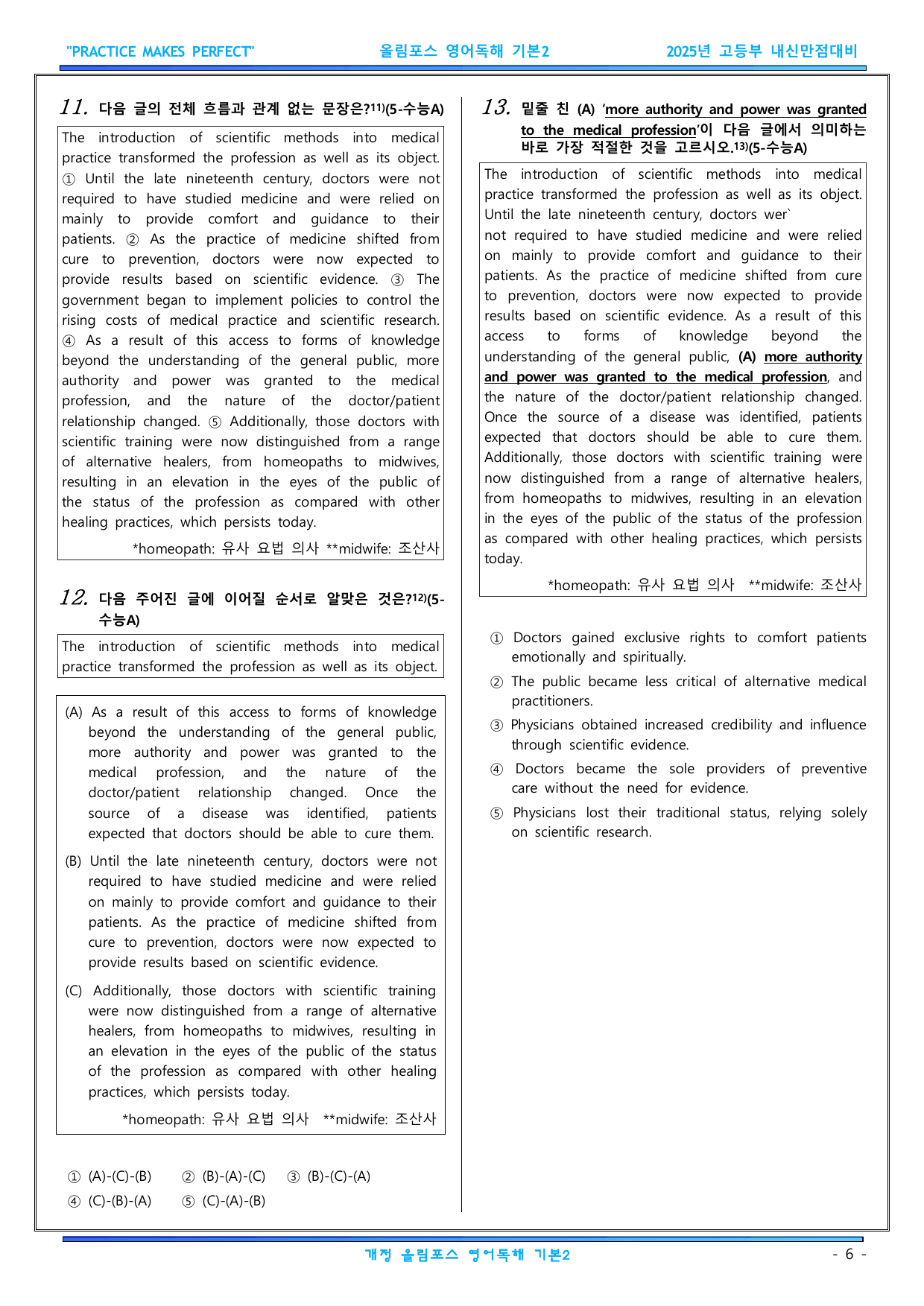 "PRACTICE MAKES PERFECT" 올림포스 영어독해 기본2 2025년 고등부 내신만점대비

11. 다음 글의 전체 흐름과 관계 없는 문장은?$^{11)}$(5-수능A)

The introduction of scientific methods into medical practice transformed the profession as well as its object. ① Until the late nineteenth century, doctors were not required to have studied medicine and were relied on mainly to provide comfort and guidance to their patients. ② As the practice of medicine shifted from cure to prevention, doctors were now expected to provide results based on scientific evidence. ③ The government began to implement policies to control the rising costs of medical practice and scientific research. ④ As a result of this access to forms of knowledge beyond the understanding of the general public, more authority and power was granted to the medical profession, and the nature of the doctor/patient relationship changed. ⑤ Additionally, those doctors with scientific training were now distinguished from a range of alternative healers, from homeopaths to midwives, resulting in an elevation in the eyes of the public of the status of the profession as compared with other healing practices, which persists today.

*homeopath: 유사 요법 의사 **midwife: 조산사

12. 다음 주어진 글에 이어질 순서로 알맞은 것은?$^{12)}$(5-수능A)

The introduction of scientific methods into medical practice transformed the profession as well as its object.

(A) As a result of this access to forms of knowledge beyond the understanding of the general public, more authority and power was granted to the medical profession, and the nature of the doctor/patient relationship changed. Once the source of a disease was identified, patients expected that doctors should be able to cure them.

(B) Until the late nineteenth century, doctors were not required to have studied medicine and were relied on mainly to provide comfort and guidance to their patients. As the practice of medicine shifted from cure to prevention, doctors were now expected to provide results based on scientific evidence.

(C) Additionally, those doctors with scientific training were now distinguished from a range of alternative healers, from homeopaths to midwives, resulting in an elevation in the eyes of the public of the status of the profession as compared with other healing practices, which persists today.

*homeopath: 유사 요법 의사 **midwife: 조산사

① (A)-(C)-(B) ② (B)-(A)-(C) ③ (B)-(C)-(A)
④ (C)-(B)-(A) ⑤ (C)-(A)-(B)

13. 밑줄 친 (A) 'more authority and power was granted to the medical profession'이 다음 글에서 의미하는 바로 가장 적절한 것을 고르시오.$^{13)}$(5-수능A)

The introduction of scientific methods into medical practice transformed the profession as well as its object. Until the late nineteenth century, doctors wer` not required to have studied medicine and were relied on mainly to provide comfort and guidance to their patients. As the practice of medicine shifted from cure to prevention, doctors were now expected to provide results based on scientific evidence. As a result of this access to forms of knowledge beyond the understanding of the general public, (A) more authority and power was granted to the medical profession, and the nature of the doctor/patient relationship changed. Once the source of a disease was identified, patients expected that doctors should be able to cure them. Additionally, those doctors with scientific training were now distinguished from a range of alternative healers, from homeopaths to midwives, resulting in an elevation in the eyes of the public of the status of the profession as compared with other healing practices, which persists today.

*homeopath: 유사 요법 의사 **midwife: 조산사

① Doctors gained exclusive rights to comfort patients emotionally and spiritually.
② The public became less critical of alternative medical practitioners.
③ Physicians obtained increased credibility and influence through scientific evidence.
④ Doctors became the sole providers of preventive care without the need for evidence.
⑤ Physicians lost their traditional status, relying solely on scientific research.

개정 올림포스 영어독해 기본2 - 6 -